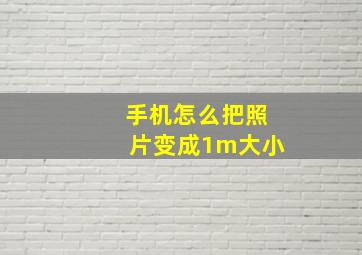 手机怎么把照片变成1m大小